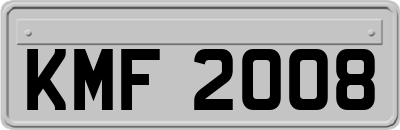 KMF 2008